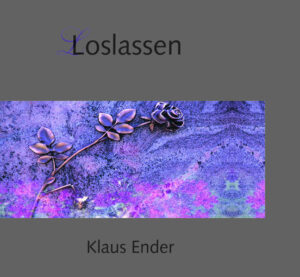 Loslassen

Klaus Ender